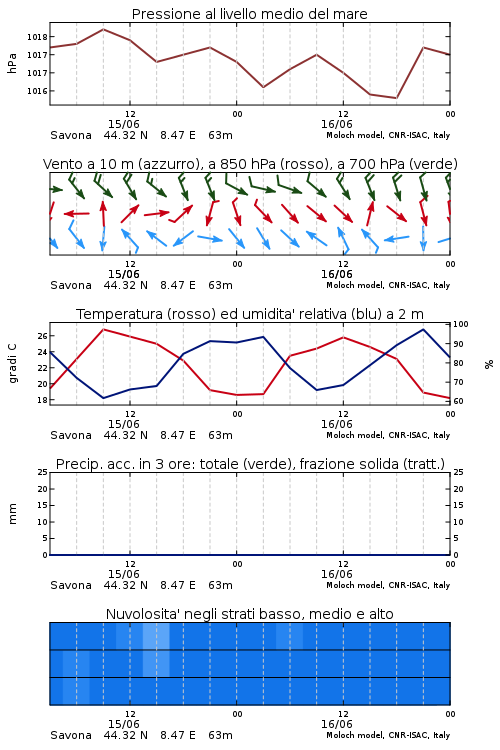 Pressione al livello medio del mare

hPa

1018
1017
1017
1016

12
15/06
00
12
16/06
00

Savona 44.32 N 8.47 E 63m
Moloch model, CNR-ISAC, Italy

Vento a 10 m (azzurro), a 850 hPa (rosso), a 700 hPa (verde)

12
15/06
00
12
16/06
00

Savona 44.32 N 8.47 E 63m
Moloch model, CNR-ISAC, Italy

Temperatura (rosso) ed umidita' relativa (blu) a 2 m

gradi C

26
24
22
20
18

%

100
90
80
70
60

12
15/06
00
12
16/06
00

Savona 44.32 N 8.47 E 63m
Moloch model, CNR-ISAC, Italy

Precip. acc. in 3 ore: totale (verde), frazione solida (tratt.)

mm

25
20
15
10
5
0

25
20
15
10
5
0

12
15/06
00
12
16/06
00

Savona 44.32 N 8.47 E 63m
Moloch model, CNR-ISAC, Italy

Nuvolosita' negli strati basso, medio e alto

12
15/06
00
12
16/06
00

Savona 44.32 N 8.47 E 63m
Moloch model, CNR-ISAC, Italy